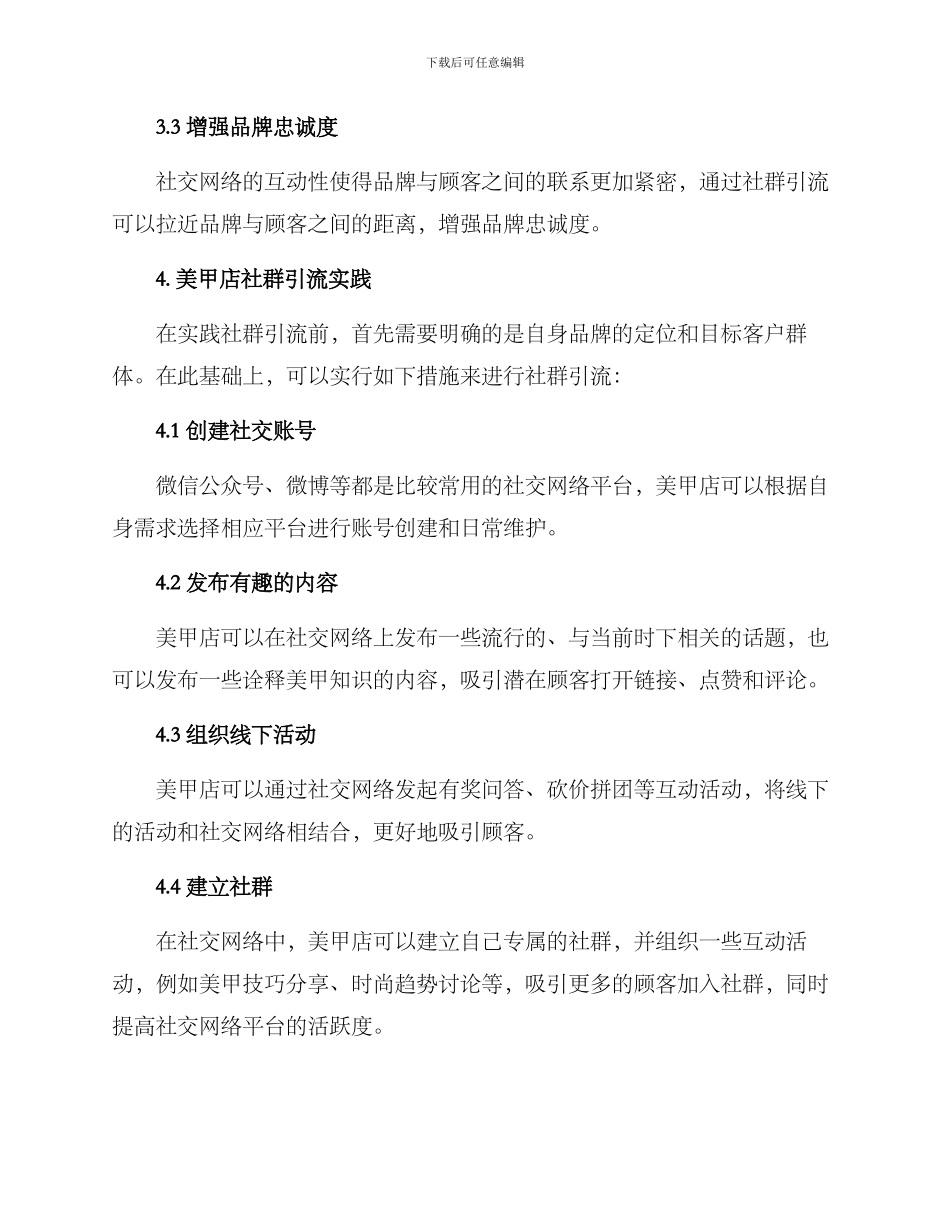 下载后可任意编辑

3.3 增强品牌忠诚度

社交网络的互动性使得品牌与顾客之间的联系更加紧密，通过社群引流可以拉近品牌与顾客之间的距离，增强品牌忠诚度。

4. 美甲店社群引流实践

在实践社群引流前，首先需要明确的是自身品牌的定位和目标客户群体。在此基础上，可以实行如下措施来进行社群引流：

4.1 创建社交账号

微信公众号、微博等都是比较常用的社交网络平台，美甲店可以根据自身需求选择相应平台进行账号创建和日常维护。

4.2 发布有趣的内容

美甲店可以在社交网络上发布一些流行的、与当前时下相关的话题，也可以发布一些诠释美甲知识的内容，吸引潜在顾客打开链接、点赞和评论。

4.3 组织线下活动

美甲店可以通过社交网络发起有奖问答、砍价拼团等互动活动，将线下的活动和社交网络相结合，更好地吸引顾客。

4.4 建立社群

在社交网络中，美甲店可以建立自己专属的社群，并组织一些互动活动，例如美甲技巧分享、时尚趋势讨论等，吸引更多的顾客加入社群，同时提高社交网络平台的活跃度。